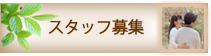 スタッフ募集